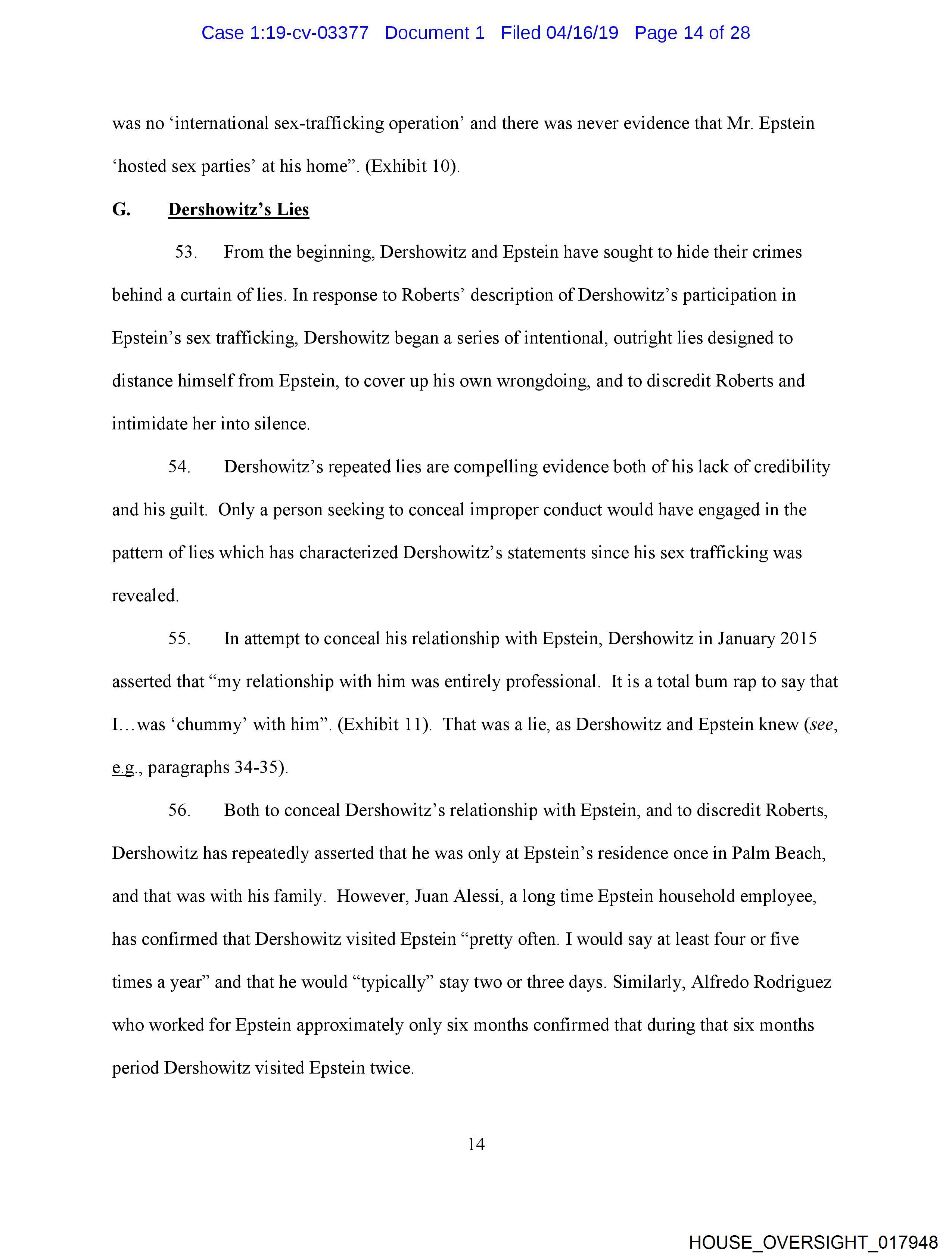 Case 1:19-cv-03377 Document 1 Filed 04/16/19 Page 14 of 28

was no ‘international sex-trafficking operation’ and there was never evidence that Mr. Epstein ‘hosted sex parties’ at his home”. (Exhibit 10).

G. Dershowitz’s Lies

53. From the beginning, Dershowitz and Epstein have sought to hide their crimes behind a curtain of lies. In response to Roberts’ description of Dershowitz’s participation in Epstein’s sex trafficking, Dershowitz began a series of intentional, outright lies designed to distance himself from Epstein, to cover up his own wrongdoing, and to discredit Roberts and intimidate her into silence.

54. Dershowitz’s repeated lies are compelling evidence both of his lack of credibility and his guilt. Only a person seeking to conceal improper conduct would have engaged in the pattern of lies which has characterized Dershowitz’s statements since his sex trafficking was revealed.

55. In attempt to conceal his relationship with Epstein, Dershowitz in January 2015 asserted that “my relationship with him was entirely professional. It is a total bum rap to say that I…was ‘chummy’ with him”. (Exhibit 11). That was a lie, as Dershowitz and Epstein knew (see, e.g., paragraphs 34-35).

56. Both to conceal Dershowitz’s relationship with Epstein, and to discredit Roberts, Dershowitz has repeatedly asserted that he was only at Epstein’s residence once in Palm Beach, and that was with his family. However, Juan Alessi, a long time Epstein household employee, has confirmed that Dershowitz visited Epstein “pretty often. I would say at least four or five times a year” and that he would “typically” stay two or three days. Similarly, Alfredo Rodriguez who worked for Epstein approximately only six months confirmed that during that six months period Dershowitz visited Epstein twice.

14

HOUSE_OVERSIGHT_017948